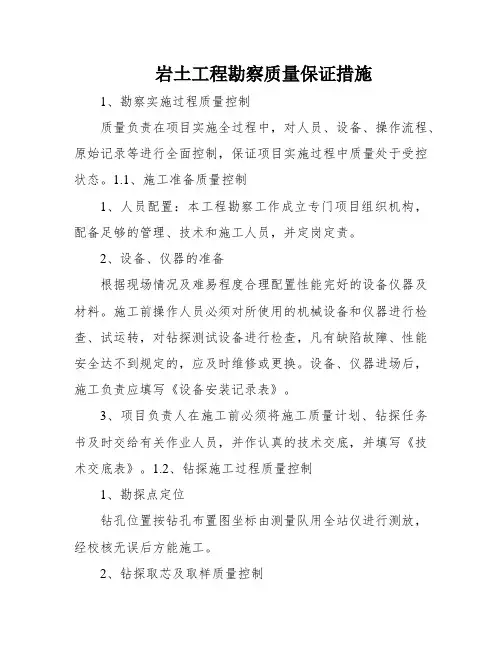 岩土工程勘察质量保证措施

1、勘察实施过程质量控制

质量负责在项目实施全过程中，对人员、设备、操作流程、原始记录等进行全面控制，保证项目实施过程中质量处于受控状态。1.1、施工准备质量控制

1、人员配置：本工程勘察工作成立专门项目组织机构，配备足够的管理、技术和施工人员，并定岗定责。

2、设备、仪器的准备

根据现场情况及难易程度合理配置性能完好的设备仪器及材料。施工前操作人员必须对所使用的机械设备和仪器进行检查、试运转，对钻探测试设备进行检查，凡有缺陷故障、性能安全达不到规定的，应及时维修或更换。设备、仪器进场后，施工负责应填写《设备安装记录表》。

3、项目负责人在施工前必须将施工质量计划、钻探任务书及时交给有关作业人员，并作认真的技术交底，并填写《技术交底表》。1.2、钻探施工过程质量控制

1、勘探点定位

钻孔位置按钻孔布置图坐标由测量队用全站仪进行测放，经校核无误后方能施工。

2、钻探取芯及取样质量控制